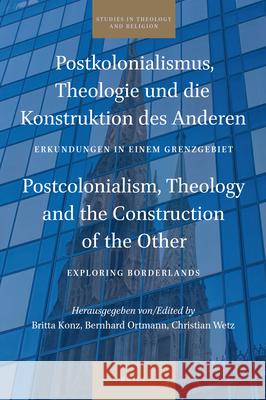 STUDIES IN THEOLOGY AND RELIGION

Postkolonialismus, Theologie und die Konstruktion des Anderen

ERKUNDUNGEN IN EINEM GRENZGEBIET

Postcolonialism, Theology and the Construction of the Other

EXPLORING BORDERLANDS

Herausgegeben von/Edited by
Britta Konz, Bernhard Ortmann, Christian Wetz

Kraina Książek